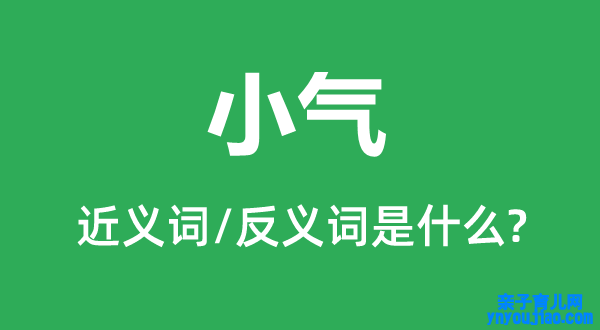 小气

近义词/反义词是什么?

亲子育儿网
ynyoujiao.com